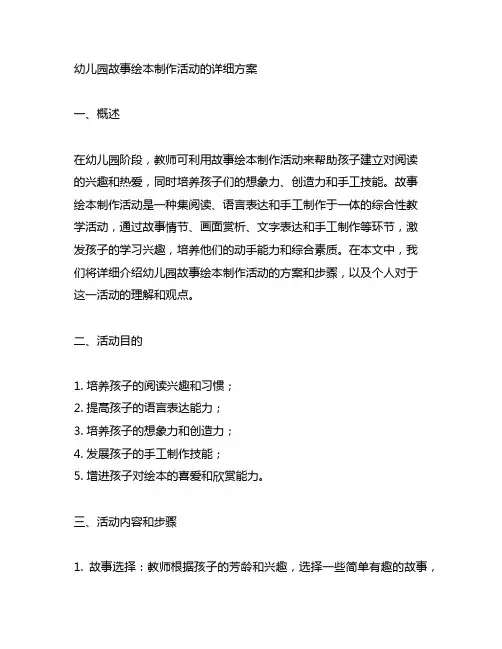 幼儿园故事绘本制作活动的详细方案

一、概述

在幼儿园阶段，教师可利用故事绘本制作活动来帮助孩子建立对阅读的兴趣和热爱，同时培养孩子们的想象力、创造力和手工技能。故事绘本制作活动是一种集阅读、语言表达和手工制作于一体的综合性教学活动，通过故事情节、画面赏析、文字表达和手工制作等环节，激发孩子的学习兴趣，培养他们的动手能力和综合素质。在本文中，我们将详细介绍幼儿园故事绘本制作活动的方案和步骤，以及个人对于这一活动的理解和观点。

二、活动目的

1. 培养孩子的阅读兴趣和习惯；
2. 提高孩子的语言表达能力；
3. 培养孩子的想象力和创造力；
4. 发展孩子的手工制作技能；
5. 增进孩子对绘本的喜爱和欣赏能力。

三、活动内容和步骤

1. 故事选择：教师根据孩子的芳龄和兴趣，选择一些简单有趣的故事，